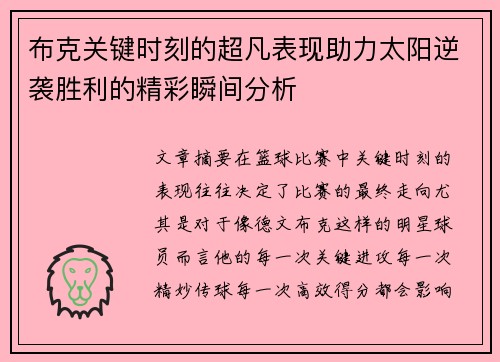 布克关键时刻的超凡表现助力太阳逆袭胜利的精彩瞬间分析

文章摘要在篮球比赛中关键时刻的表现往往决定了比赛的最终走向尤其是对于像德文布克这样的明星球员而言他的每一次关键进攻每一次精妙传球每一次高效得分都会影响